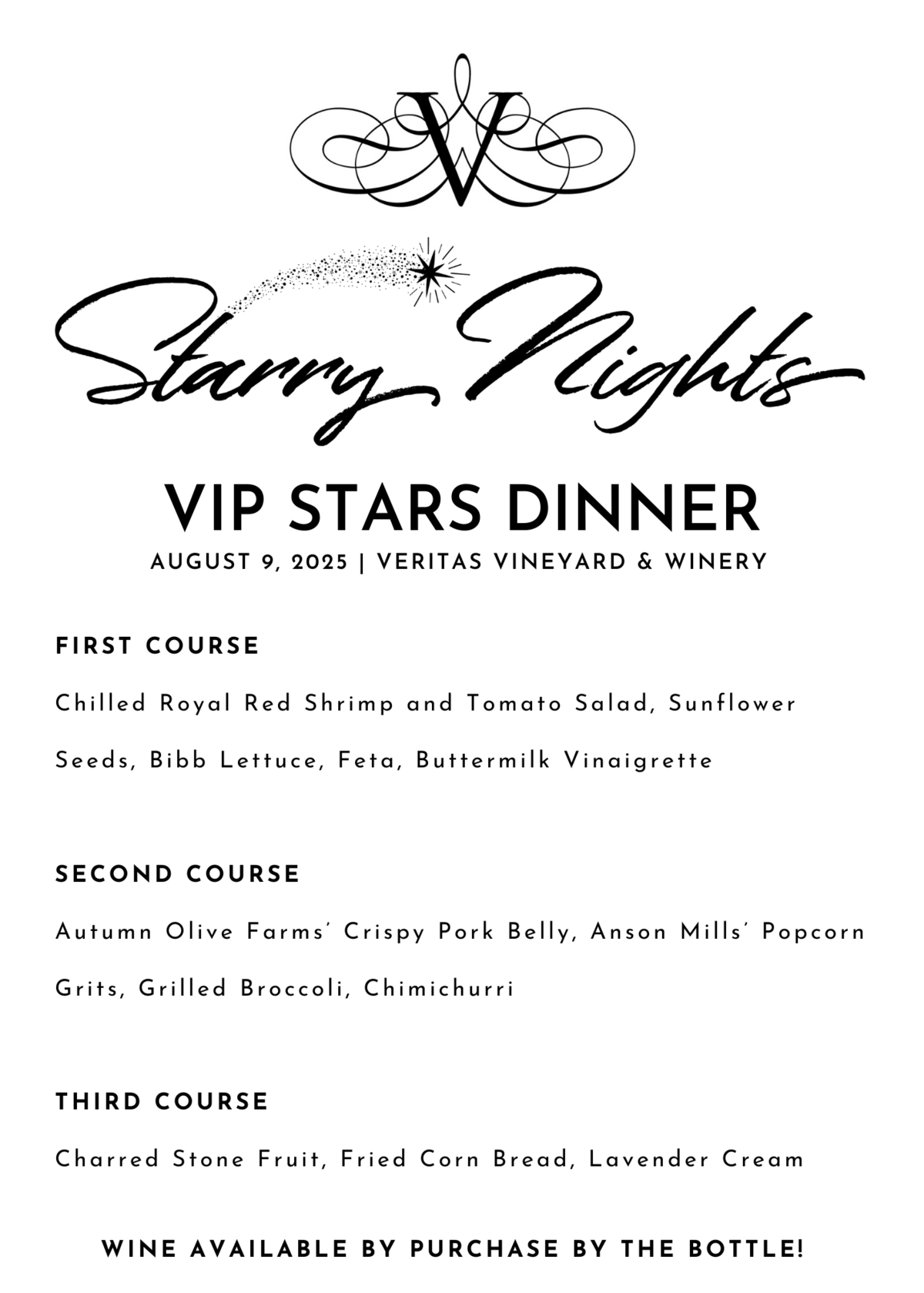 V

Starry Nights

VIP STARS DINNER

AUGUST 9, 2025 | VERITAS VINEYARD & WINERY

FIRST COURSE

Chilled Royal Red Shrimp and Tomato Salad, Sunflower Seeds, Bibb Lettuce, Feta, Buttermilk Vinaigrette

SECOND COURSE

Autumn Olive Farms' Crispy Pork Belly, Anson Mills' Popcorn Grits, Grilled Broccoli, Chimichurri

THIRD COURSE

Charred Stone Fruit, Fried Corn Bread, Lavender Cream

WINE AVAILABLE BY PURCHASE BY THE BOTTLE!